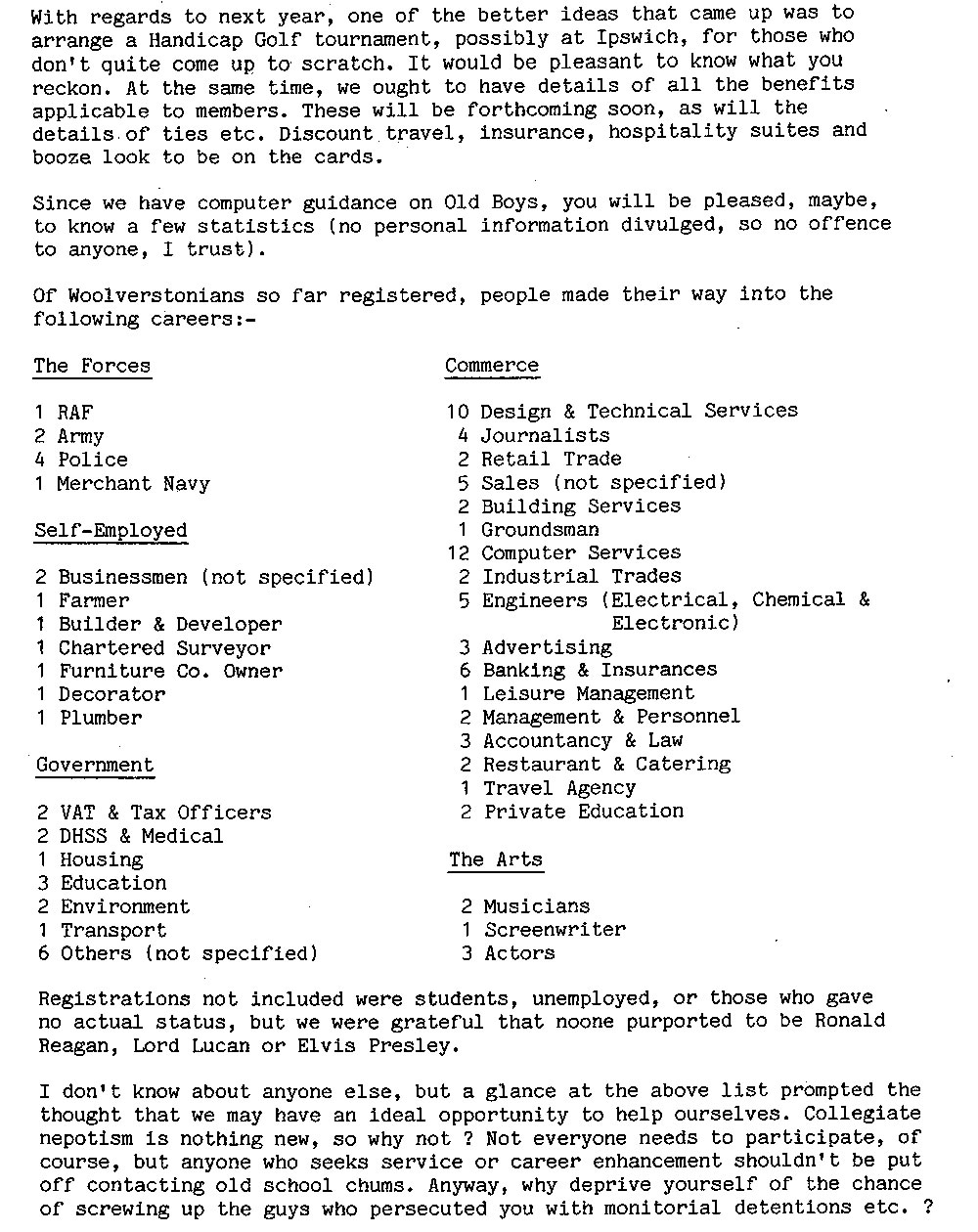 With regards to next year, one of the better ideas that came up was to arrange a Handicap Golf tournament, possibly at Ipswich, for those who don't quite come up to scratch. It would be pleasant to know what you reckon. At the same time, we ought to have details of all the benefits applicable to members. These will be forthcoming soon, as will the details of ties etc. Discount travel, insurance, hospitality suites and booze look to be on the cards.

Since we have computer guidance on Old Boys, you will be pleased, maybe, to know a few statistics (no personal information divulged, so no offence to anyone, I trust).

Of Woolverstonians so far registered, people made their way into the following careers:-

The Forces

1 RAF
2 Army
4 Police
1 Merchant Navy

Self-Employed

2 Businessmen (not specified)
1 Farmer
1 Builder & Developer
1 Chartered Surveyor
1 Furniture Co. Owner
1 Decorator
1 Plumber

Government

2 VAT & Tax Officers
2 DHSS & Medical
1 Housing
3 Education
2 Environment
1 Transport
6 Others (not specified)

Commerce

10 Design & Technical Services
4 Journalists
2 Retail Trade
5 Sales (not specified)
2 Building Services
1 Groundsman
12 Computer Services
2 Industrial Trades
5 Engineers (Electrical, Chemical & Electronic)
3 Advertising
6 Banking & Insurances
1 Leisure Management
2 Management & Personnel
3 Accountancy & Law
2 Restaurant & Catering
1 Travel Agency
2 Private Education

The Arts

2 Musicians
1 Screenwriter
3 Actors

Registrations not included were students, unemployed, or those who gave no actual status, but we were grateful that noone purported to be Ronald Reagan, Lord Lucan or Elvis Presley.

I don't know about anyone else, but a glance at the above list prompted the thought that we may have an ideal opportunity to help ourselves. Collegiate nepotism is nothing new, so why not ? Not everyone needs to participate, of course, but anyone who seeks service or career enhancement shouldn't be put off contacting old school chums. Anyway, why deprive yourself of the chance of screwing up the guys who persecuted you with monitorial detentions etc. ?